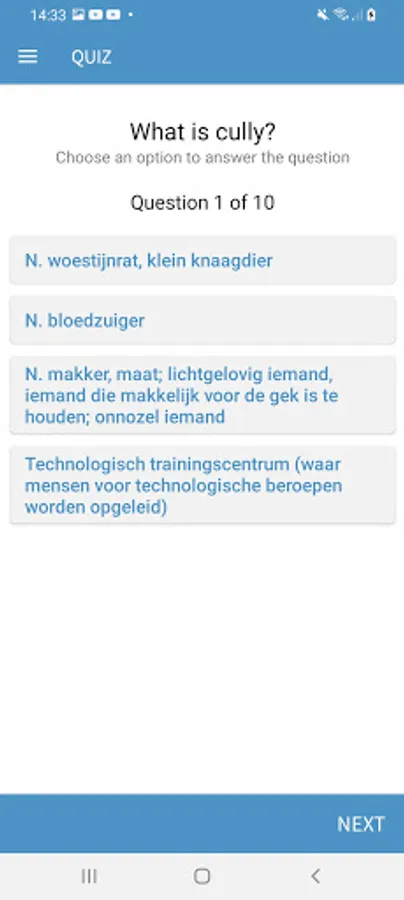 14:33

QUIZ

What is cully?
Choose an option to answer the question

Question 1 of 10

N. woestijnrat, klein knaagdier

N. bloedzuiger

N. makker, maat; lichtgelovig iemand, iemand die makkelijk voor de gek is te houden; onnozel iemand

Technologisch trainingscentrum (waar mensen voor technologische beroepen worden opgeleid)

NEXT